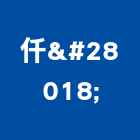 仟&#28018;